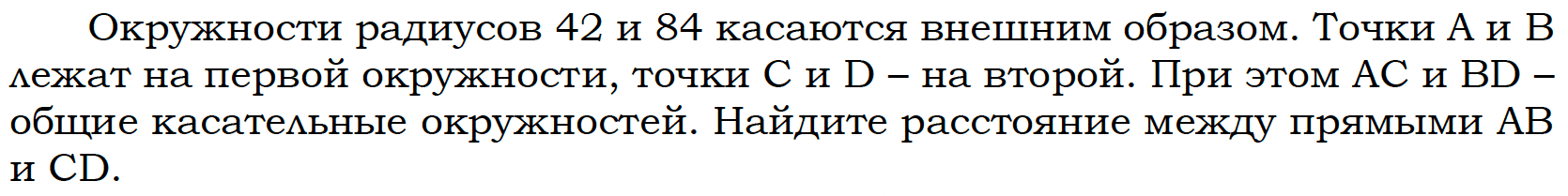 Окружности радиусов 42 и 84 касаются внешним образом. Точки A и B лежат на первой окружности, точки C и D – на второй. При этом AC и BD – общие касательные окружностей. Найдите расстояние между прямыми AB и CD.